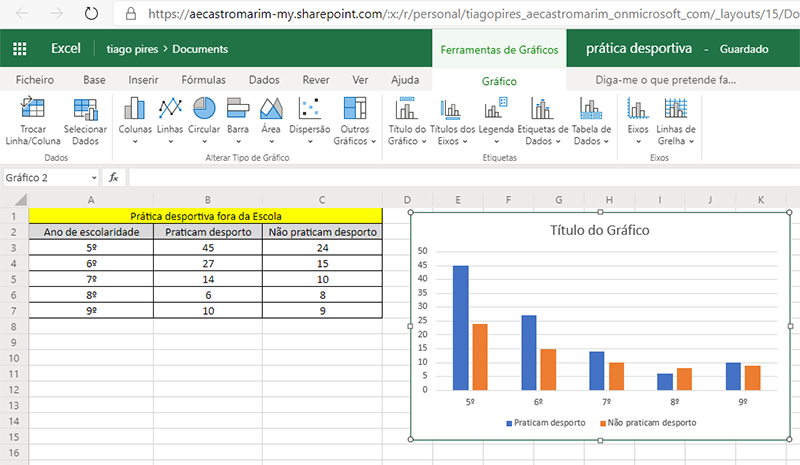 https://aecastromarim-my.sharepoint.com/:x:/r/personal/tiagopires_aecastromarim_onmicrosoft_com/_layouts/15/Do

Excel tiago pires > Documents Ferramentas de Gráficos prática desportiva - Guardado

Ficheiro Base Inserir Fórmulas Dados Rever Ver Ajuda Gráfico Diga-me o que pretende fa...

Trocar Linha/Coluna Selecionar Dados
Dados
Colunas Linhas Circular Barra Área Dispersão Outros Gráficos
Alterar Tipo de Gráfico
Título do Gráfico Títulos dos Eixos Legenda Etiquetas de Dados Tabela de Dados
Etiquetas
Eixos Linhas de Grelha
Eixos

Gráfico 2 fx

| | A | B | C | D | E | F | G | H | I | J | K |
|---|---|---|---|---|---|---|---|---|---|---|---|
| 1 | Prática desportiva fora da Escola | | | | | | | | | | |
| 2 | Ano de escolaridade | Praticam desporto | Não praticam desporto | | | | | | | | |
| 3 | 5º | 45 | 24 | | | | | | | | |
| 4 | 6º | 27 | 15 | | | | | | | | |
| 5 | 7º | 14 | 10 | | | | | | | | |
| 6 | 8º | 6 | 8 | | | | | | | | |
| 7 | 9º | 10 | 9 | | | | | | | | |
| 8 | | | | | | | | | | | |
| 9 | | | | | | | | | | | |
| 10 | | | | | | | | | | | |
| 11 | | | | | | | | | | | |
| 12 | | | | | | | | | | | |
| 13 | | | | | | | | | | | |
| 14 | | | | | | | | | | | |
| 15 | | | | | | | | | | | |
| 16 | | | | | | | | | | | |

Título do Gráfico
50
45
40
35
30
25
20
15
10
5
0
5º 6º 7º 8º 9º
Praticam desporto Não praticam desporto